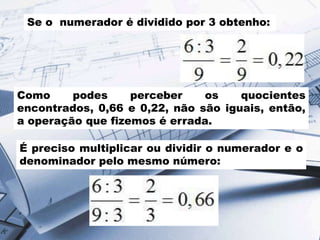 Se o numerador é dividido por 3 obtenho:

$\frac{6:3}{9} = \frac{2}{9} = 0,22$

Como podes perceber os quocientes encontrados, 0,66 e 0,22, não são iguais, então, a operação que fizemos é errada.

É preciso multiplicar ou dividir o numerador e o denominador pelo mesmo número:

$\frac{6:3}{9:3} = \frac{2}{3} = 0,66$